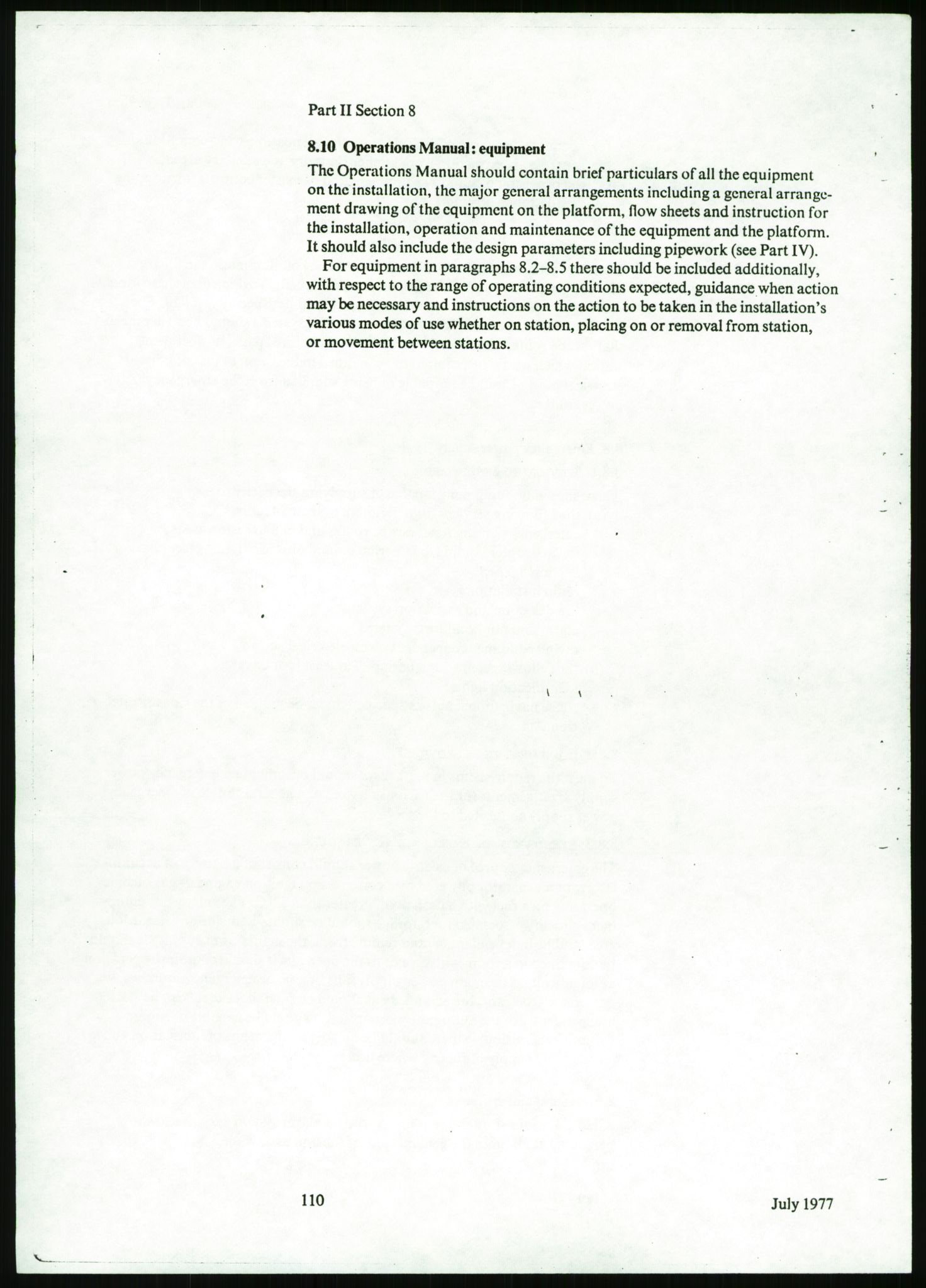 Part II Section 8

8.10 Operations Manual: equipment

The Operations Manual should contain brief particulars of all the equipment on the installation, the major general arrangements including a general arrangement drawing of the equipment on the platform, flow sheets and instruction for the installation, operation and maintenance of the equipment and the platform. It should also include the design parameters including pipework (see Part IV).

For equipment in paragraphs 8.2–8.5 there should be included additionally, with respect to the range of operating conditions expected, guidance when action may be necessary and instructions on the action to be taken in the installation's various modes of use whether on station, placing on or removal from station, or movement between stations.

110

July 1977